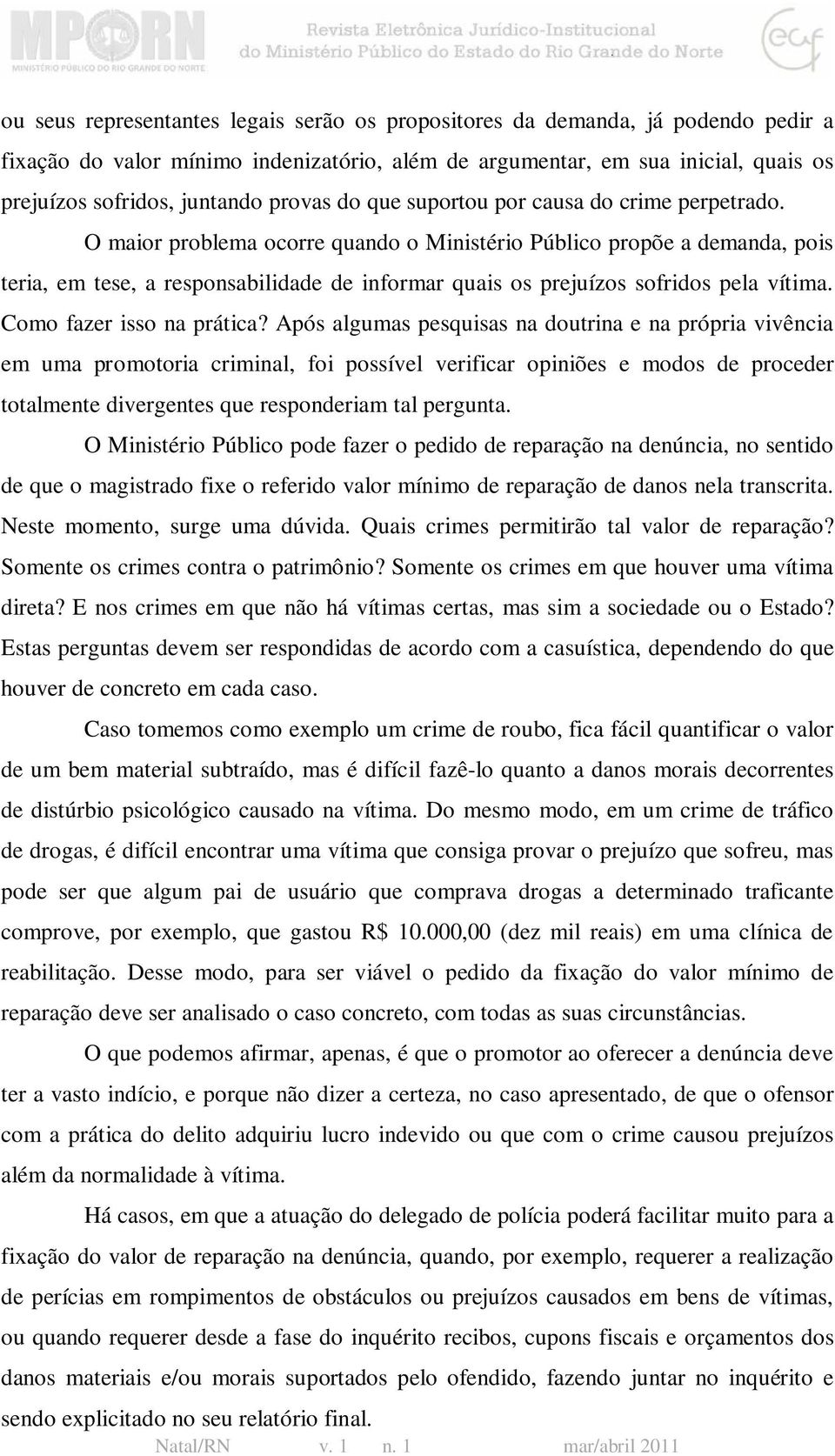 MPRN
MINISTÉRIO PÚBLICO DO RIO GRANDE DO NORTE

Revista Eletrônica Jurídico-Institucional do Ministério Público do Estado do Rio Grande do Norte

ecf

ou seus representantes legais serão os propositores da demanda, já podendo pedir a fixação do valor mínimo indenizatório, além de argumentar, em sua inicial, quais os prejuízos sofridos, juntando provas do que suportou por causa do crime perpetrado.

O maior problema ocorre quando o Ministério Público propõe a demanda, pois teria, em tese, a responsabilidade de informar quais os prejuízos sofridos pela vítima. Como fazer isso na prática? Após algumas pesquisas na doutrina e na própria vivência em uma promotoria criminal, foi possível verificar opiniões e modos de proceder totalmente divergentes que responderiam tal pergunta.

O Ministério Público pode fazer o pedido de reparação na denúncia, no sentido de que o magistrado fixe o referido valor mínimo de reparação de danos nela transcrita. Neste momento, surge uma dúvida. Quais crimes permitirão tal valor de reparação? Somente os crimes contra o patrimônio? Somente os crimes em que houver uma vítima direta? E nos crimes em que não há vítimas certas, mas sim a sociedade ou o Estado? Estas perguntas devem ser respondidas de acordo com a casuística, dependendo do que houver de concreto em cada caso.

Caso tomemos como exemplo um crime de roubo, fica fácil quantificar o valor de um bem material subtraído, mas é difícil fazê-lo quanto a danos morais decorrentes de distúrbio psicológico causado na vítima. Do mesmo modo, em um crime de tráfico de drogas, é difícil encontrar uma vítima que consiga provar o prejuízo que sofreu, mas pode ser que algum pai de usuário que comprava drogas a determinado traficante comprove, por exemplo, que gastou R$ 10.000,00 (dez mil reais) em uma clínica de reabilitação. Desse modo, para ser viável o pedido da fixação do valor mínimo de reparação deve ser analisado o caso concreto, com todas as suas circunstâncias.

O que podemos afirmar, apenas, é que o promotor ao oferecer a denúncia deve ter a vasto indício, e porque não dizer a certeza, no caso apresentado, de que o ofensor com a prática do delito adquiriu lucro indevido ou que com o crime causou prejuízos além da normalidade à vítima.

Há casos, em que a atuação do delegado de polícia poderá facilitar muito para a fixação do valor de reparação na denúncia, quando, por exemplo, requerer a realização de perícias em rompimentos de obstáculos ou prejuízos causados em bens de vítimas, ou quando requerer desde a fase do inquérito recibos, cupons fiscais e orçamentos dos danos materiais e/ou morais suportados pelo ofendido, fazendo juntar no inquérito e sendo explicitado no seu relatório final.

Natal/RN v. 1 n. 1 mar/abril 2011